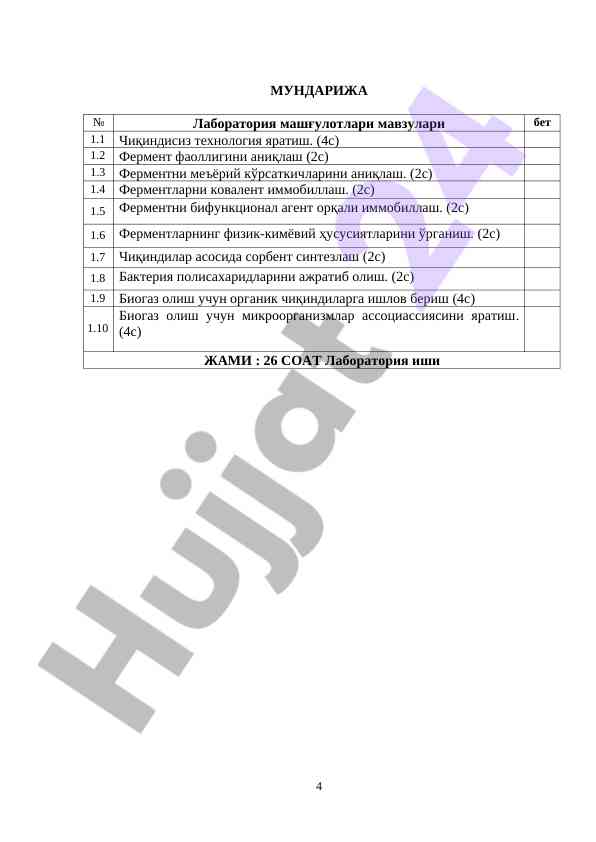 МУНДАРИЖА

| № | Лаборатория машғулотлари мавзулари | бет |
|---|---|---|
| 1.1 | Чиқиндисиз технология яратиш. (4с) | |
| 1.2 | Фермент фаоллигини аниқлаш (2с) | |
| 1.3 | Ферментни меъёрий кўрсаткичларини аниқлаш. (2с) | |
| 1.4 | Ферментларни ковалент иммобиллаш. (2с) | |
| 1.5 | Ферментни бифункционал агент орқали иммобиллаш. (2с) | |
| 1.6 | Ферментларнинг физик-кимёвий ҳусусиятларини ўрганиш. (2с) | |
| 1.7 | Чиқиндилар асосида сорбент синтезлаш (2с) | |
| 1.8 | Бактерия полисахаридларини ажратиб олиш. (2с) | |
| 1.9 | Биогаз олиш учун органик чиқиндиларга ишлов бериш (4с) | |
| 1.10 | Биогаз олиш учун микроорганизмлар ассоциассиясини яратиш. (4с) | |
| ЖАМИ : 26 СОАТ Лаборатория иши | | |

Hujjat24

4